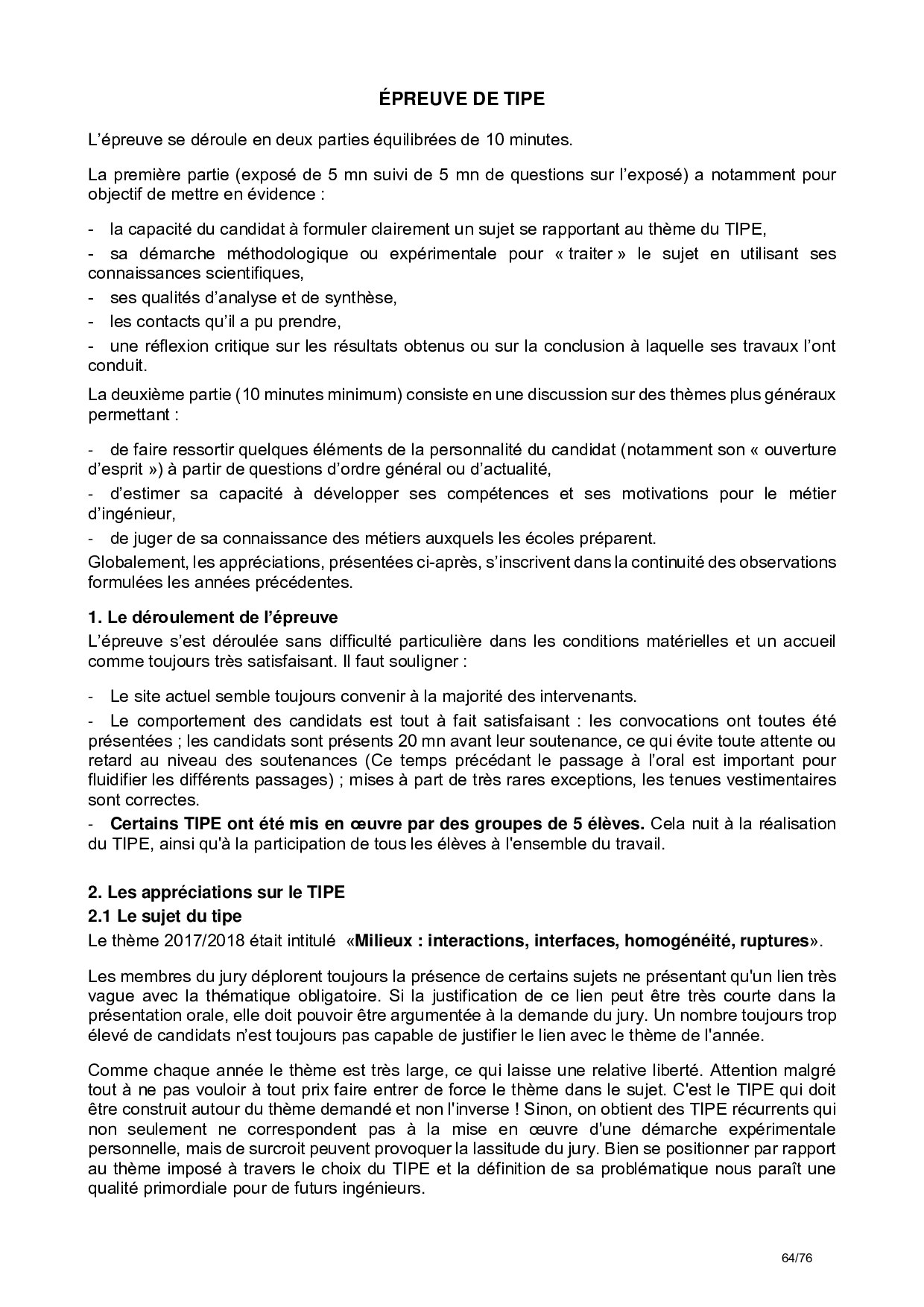 ÉPREUVE DE TIPE

L'épreuve se déroule en deux parties équilibrées de 10 minutes.

La première partie (exposé de 5 mn suivi de 5 mn de questions sur l'exposé) a notamment pour objectif de mettre en évidence :

- la capacité du candidat à formuler clairement un sujet se rapportant au thème du TIPE,
- sa démarche méthodologique ou expérimentale pour « traiter » le sujet en utilisant ses connaissances scientifiques,
- ses qualités d'analyse et de synthèse,
- les contacts qu'il a pu prendre,
- une réflexion critique sur les résultats obtenus ou sur la conclusion à laquelle ses travaux l'ont conduit.

La deuxième partie (10 minutes minimum) consiste en une discussion sur des thèmes plus généraux permettant :

- de faire ressortir quelques éléments de la personnalité du candidat (notamment son « ouverture d'esprit ») à partir de questions d'ordre général ou d'actualité,
- d'estimer sa capacité à développer ses compétences et ses motivations pour le métier d'ingénieur,
- de juger de sa connaissance des métiers auxquels les écoles préparent.

Globalement, les appréciations, présentées ci-après, s'inscrivent dans la continuité des observations formulées les années précédentes.

1. Le déroulement de l'épreuve

L'épreuve s'est déroulée sans difficulté particulière dans les conditions matérielles et un accueil comme toujours très satisfaisant. Il faut souligner :

- Le site actuel semble toujours convenir à la majorité des intervenants.
- Le comportement des candidats est tout à fait satisfaisant : les convocations ont toutes été présentées ; les candidats sont présents 20 mn avant leur soutenance, ce qui évite toute attente ou retard au niveau des soutenances (Ce temps précédant le passage à l'oral est important pour fluidifier les différents passages) ; mises à part de très rares exceptions, les tenues vestimentaires sont correctes.
- Certains TIPE ont été mis en œuvre par des groupes de 5 élèves. Cela nuit à la réalisation du TIPE, ainsi qu'à la participation de tous les élèves à l'ensemble du travail.

2. Les appréciations sur le TIPE

2.1 Le sujet du tipe

Le thème 2017/2018 était intitulé «Milieux : interactions, interfaces, homogénéité, ruptures».

Les membres du jury déplorent toujours la présence de certains sujets ne présentant qu'un lien très vague avec la thématique obligatoire. Si la justification de ce lien peut être très courte dans la présentation orale, elle doit pouvoir être argumentée à la demande du jury. Un nombre toujours trop élevé de candidats n'est toujours pas capable de justifier le lien avec le thème de l'année.

Comme chaque année le thème est très large, ce qui laisse une relative liberté. Attention malgré tout à ne pas vouloir à tout prix faire entrer de force le thème dans le sujet. C'est le TIPE qui doit être construit autour du thème demandé et non l'inverse ! Sinon, on obtient des TIPE récurrents qui non seulement ne correspondent pas à la mise en œuvre d'une démarche expérimentale personnelle, mais de surcroit peuvent provoquer la lassitude du jury. Bien se positionner par rapport au thème imposé à travers le choix du TIPE et la définition de sa problématique nous paraît une qualité primordiale pour de futurs ingénieurs.

64/76